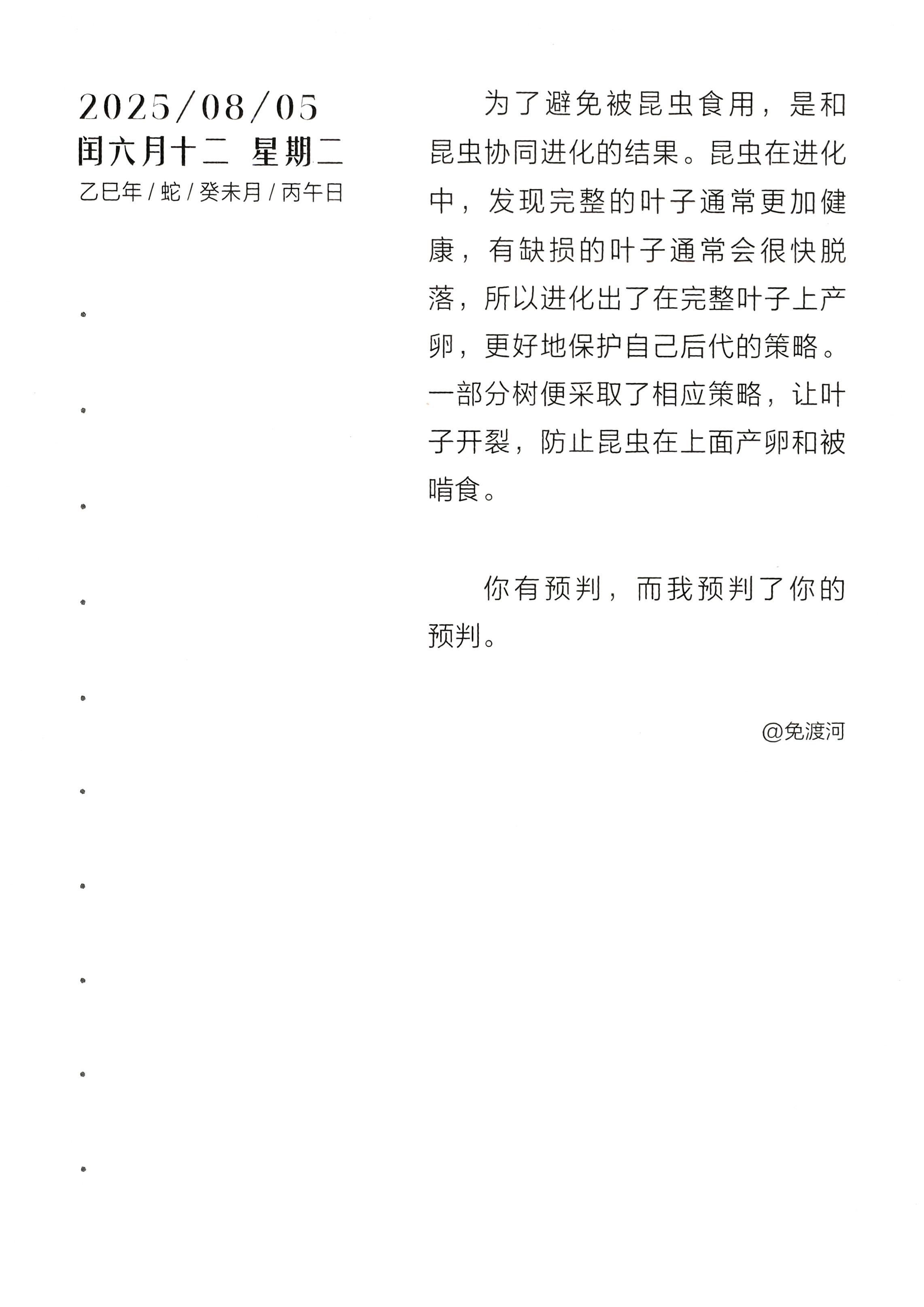 2025/08/05
闰六月十二 星期二
乙巳年 / 蛇 / 癸未月 / 丙午日

为了避免被昆虫食用，是和昆虫协同进化的结果。昆虫在进化中，发现完整的叶子通常更加健康，有缺损的叶子通常会很快脱落，所以进化出了在完整叶子上产卵，更好地保护自己后代的策略。一部分树便采取了相应策略，让叶子开裂，防止昆虫在上面产卵和被啃食。

你有预判，而我预判了你的预判。

@免渡河